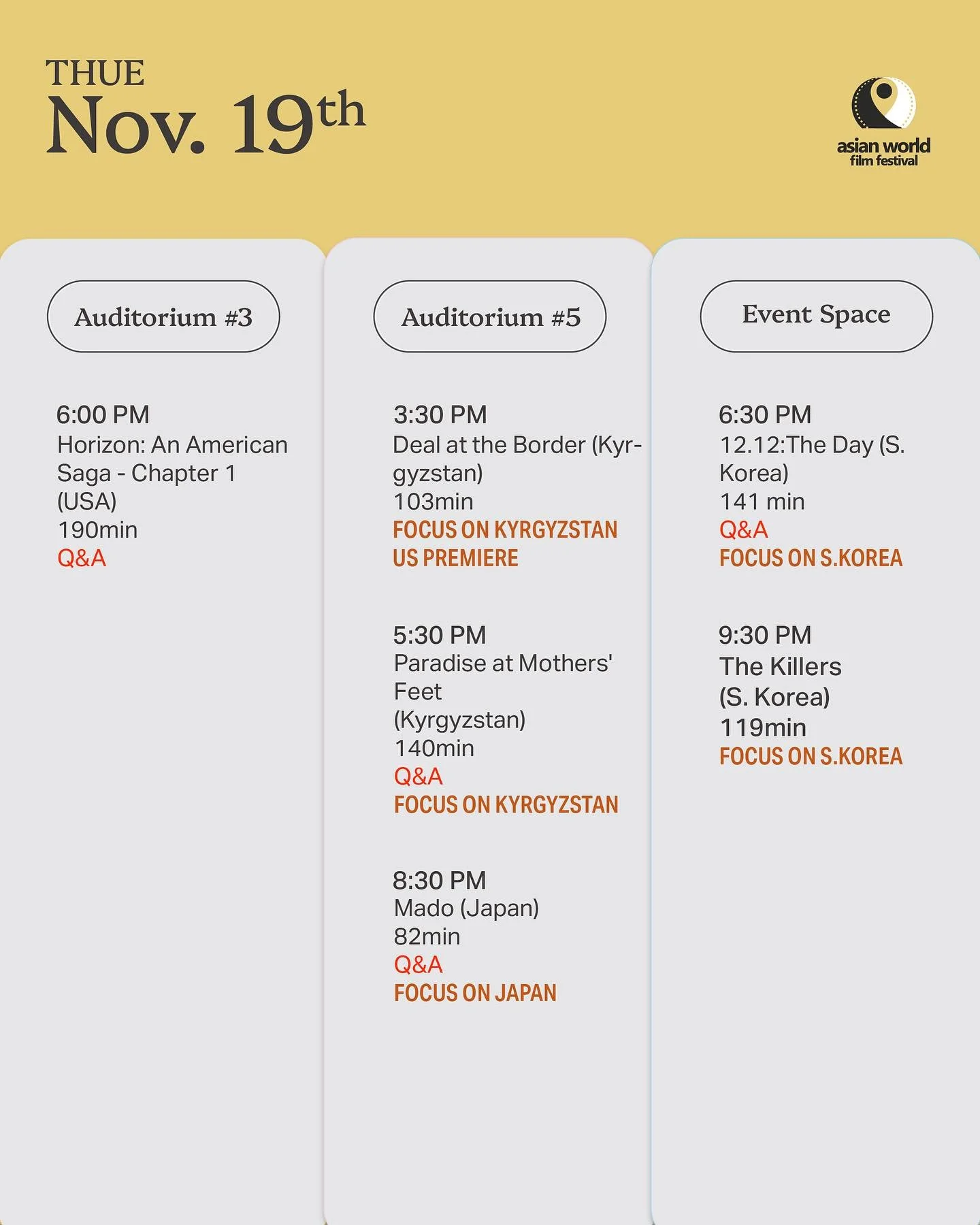 THUE
Nov. 19th

asian world
film festival

Auditorium #3

6:00 PM
Horizon: An American Saga - Chapter 1 (USA)
190min
Q&A

Auditorium #5

3:30 PM
Deal at the Border (Kyrgyzstan)
103min
FOCUS ON KYRGYZSTAN
US PREMIERE

5:30 PM
Paradise at Mothers' Feet (Kyrgyzstan)
140min
Q&A
FOCUS ON KYRGYZSTAN

8:30 PM
Mado (Japan)
82min
Q&A
FOCUS ON JAPAN

Event Space

6:30 PM
12.12:The Day (S. Korea)
141 min
Q&A
FOCUS ON S.KOREA

9:30 PM
The Killers (S. Korea)
119min
FOCUS ON S.KOREA